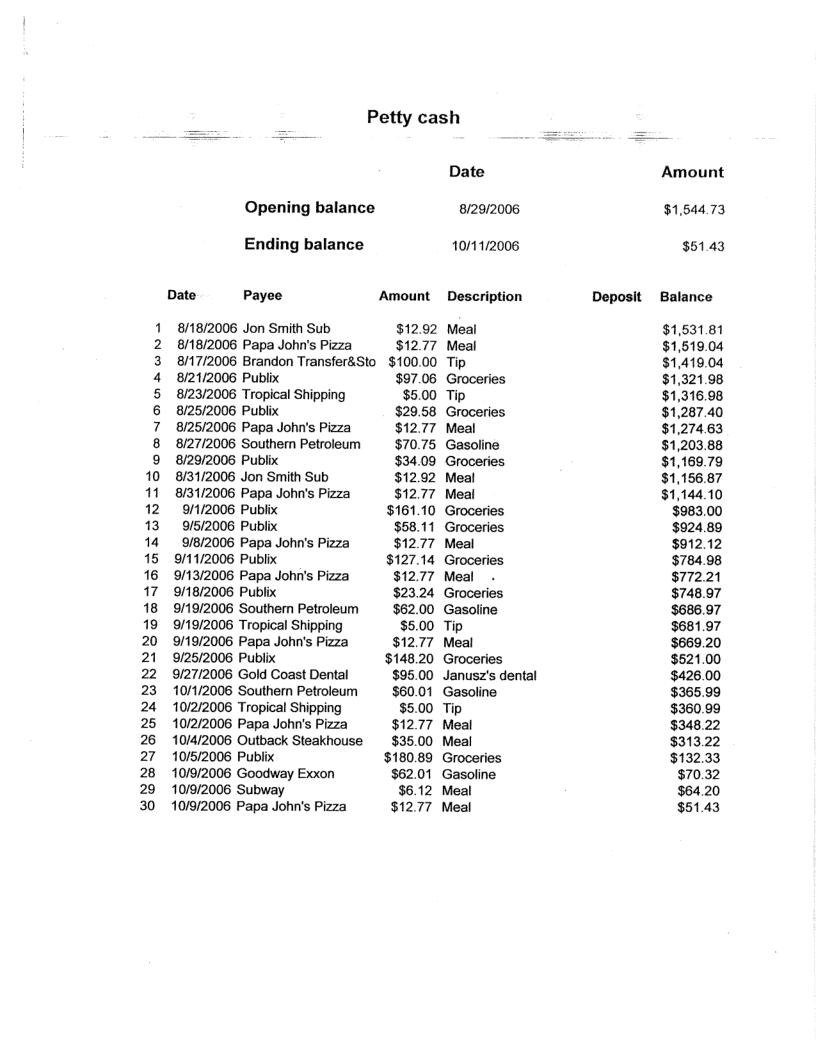 Petty cash

| | Date | Amount |
|---|---|---|
| Opening balance | 8/29/2006 | \$1,544.73 |
| Ending balance | 10/11/2006 | \$51.43 |

| | Date | Payee | Amount | Description | Deposit | Balance |
|---|---|---|---|---|---|---|
| 1 | 8/18/2006 | Jon Smith Sub | \$12.92 | Meal | | \$1,531.81 |
| 2 | 8/18/2006 | Papa John's Pizza | \$12.77 | Meal | | \$1,519.04 |
| 3 | 8/17/2006 | Brandon Transfer&Sto | \$100.00 | Tip | | \$1,419.04 |
| 4 | 8/21/2006 | Publix | \$97.06 | Groceries | | \$1,321.98 |
| 5 | 8/23/2006 | Tropical Shipping | \$5.00 | Tip | | \$1,316.98 |
| 6 | 8/25/2006 | Publix | \$29.58 | Groceries | | \$1,287.40 |
| 7 | 8/25/2006 | Papa John's Pizza | \$12.77 | Meal | | \$1,274.63 |
| 8 | 8/27/2006 | Southern Petroleum | \$70.75 | Gasoline | | \$1,203.88 |
| 9 | 8/29/2006 | Publix | \$34.09 | Groceries | | \$1,169.79 |
| 10 | 8/31/2006 | Jon Smith Sub | \$12.92 | Meal | | \$1,156.87 |
| 11 | 8/31/2006 | Papa John's Pizza | \$12.77 | Meal | | \$1,144.10 |
| 12 | 9/1/2006 | Publix | \$161.10 | Groceries | | \$983.00 |
| 13 | 9/5/2006 | Publix | \$58.11 | Groceries | | \$924.89 |
| 14 | 9/8/2006 | Papa John's Pizza | \$12.77 | Meal | | \$912.12 |
| 15 | 9/11/2006 | Publix | \$127.14 | Groceries | | \$784.98 |
| 16 | 9/13/2006 | Papa John's Pizza | \$12.77 | Meal | | \$772.21 |
| 17 | 9/18/2006 | Publix | \$23.24 | Groceries | | \$748.97 |
| 18 | 9/19/2006 | Southern Petroleum | \$62.00 | Gasoline | | \$686.97 |
| 19 | 9/19/2006 | Tropical Shipping | \$5.00 | Tip | | \$681.97 |
| 20 | 9/19/2006 | Papa John's Pizza | \$12.77 | Meal | | \$669.20 |
| 21 | 9/25/2006 | Publix | \$148.20 | Groceries | | \$521.00 |
| 22 | 9/27/2006 | Gold Coast Dental | \$95.00 | Janusz's dental | | \$426.00 |
| 23 | 10/1/2006 | Southern Petroleum | \$60.01 | Gasoline | | \$365.99 |
| 24 | 10/2/2006 | Tropical Shipping | \$5.00 | Tip | | \$360.99 |
| 25 | 10/2/2006 | Papa John's Pizza | \$12.77 | Meal | | \$348.22 |
| 26 | 10/4/2006 | Outback Steakhouse | \$35.00 | Meal | | \$313.22 |
| 27 | 10/5/2006 | Publix | \$180.89 | Groceries | | \$132.33 |
| 28 | 10/9/2006 | Goodway Exxon | \$62.01 | Gasoline | | \$70.32 |
| 29 | 10/9/2006 | Subway | \$6.12 | Meal | | \$64.20 |
| 30 | 10/9/2006 | Papa John's Pizza | \$12.77 | Meal | | \$51.43 |